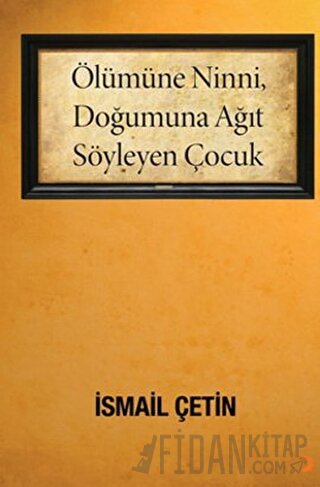 Ölümüne Ninni,
Doğumuna Ağıt
Söyleyen Çocuk

İSMAİL ÇETİN

FİDANKİTAP
.COM